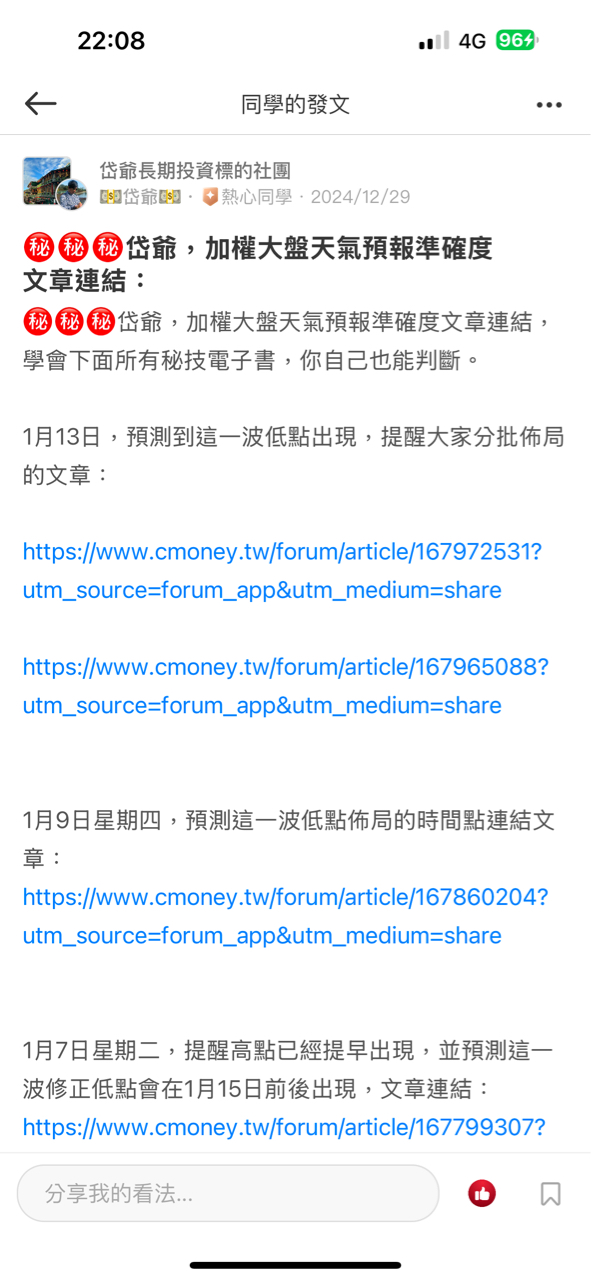 22:08
4G 96

同學的發文

岱爺長期投資標的社團
💵岱爺💵 · 熱心同學 · 2024/12/29

㊙㊙㊙岱爺，加權大盤天氣預報準確度文章連結：

㊙㊙㊙岱爺，加權大盤天氣預報準確度文章連結，學會下面所有秘技電子書，你自己也能判斷。

1月13日，預測到這一波低點出現，提醒大家分批佈局的文章：

https://www.cmoney.tw/forum/article/167972531?utm_source=forum_app&utm_medium=share

https://www.cmoney.tw/forum/article/167965088?utm_source=forum_app&utm_medium=share

1月9日星期四，預測這一波低點佈局的時間點連結文章：
https://www.cmoney.tw/forum/article/167860204?utm_source=forum_app&utm_medium=share

1月7日星期二，提醒高點已經提早出現，並預測這一波修正低點會在1月15日前後出現，文章連結：
https://www.cmoney.tw/forum/article/167799307?

分享我的看法...